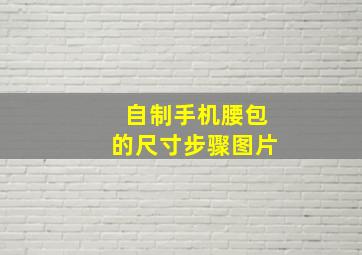 自制手机腰包
的尺寸步骤图片